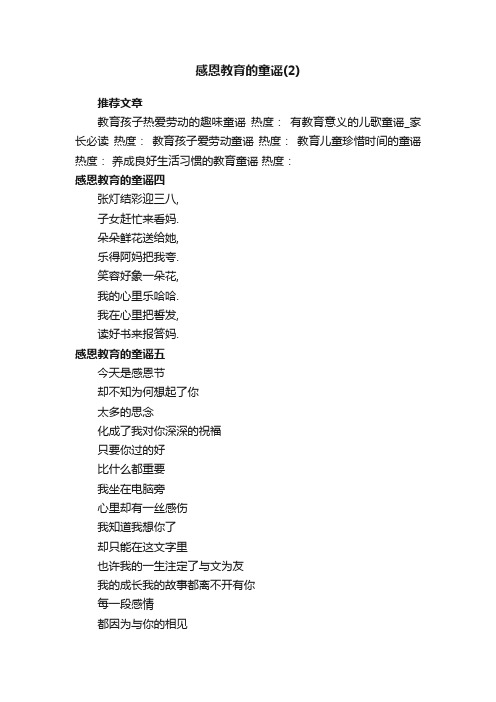 感恩教育的童谣(2)

推荐文章

教育孩子热爱劳动的趣味童谣 热度： 有教育意义的儿歌童谣_家长必读 热度： 教育孩子爱劳动童谣 热度： 教育儿童珍惜时间的童谣 热度： 养成良好生活习惯的教育童谣 热度：

感恩教育的童谣四

张灯结彩迎三八，
子女赶忙来看妈.
朵朵鲜花送给她，
乐得阿妈把我夸.
笑容好象一朵花，
我的心里乐哈哈.
我在心里把誓发，
读好书来报答妈.

感恩教育的童谣五

今天是感恩节
却不知为何想起了你
太多的思念
化成了我对你深深的祝福
只要你过的好
比什么都重要
我坐在电脑旁
心里却有一丝感伤
我知道我想你了
却只能在这文字里
也许我的一生注定了与文为友
我的成长我的故事都离不开有你
每一段感情
都因为与你的相见